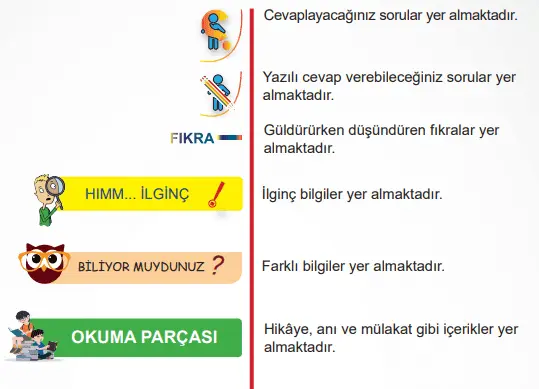 Cevaplayacağınız sorular yer almaktadır.

Yazılı cevap verebileceğiniz sorular yer almaktadır.

FIKRA

Güldürürken düşündüren fıkralar yer almaktadır.

HIMM... İLGİNÇ !

İlginç bilgiler yer almaktadır.

BİLİYOR MUYDUNUZ ?

Farklı bilgiler yer almaktadır.

OKUMA PARÇASI

Hikâye, anı ve mülakat gibi içerikler yer almaktadır.